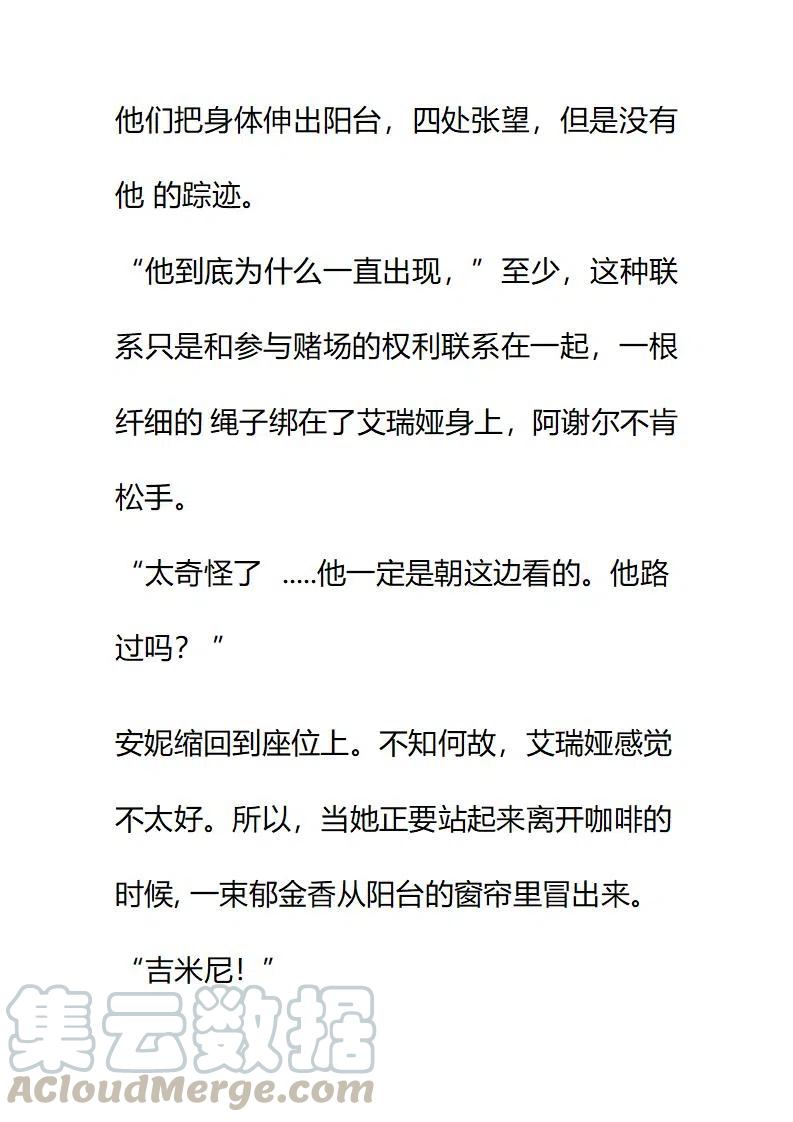 他们把身体伸出阳台，四处张望，但是没有他 的踪迹。

“他到底为什么一直出现，”至少，这种联系只是和参与赌场的权利联系在一起，一根纤细的 绳子绑在了艾瑞娅身上，阿谢尔不肯松手。

“太奇怪了 .....他一定是朝这边看的。他路过吗？”

安妮缩回到座位上。不知何故，艾瑞娅感觉不太好。所以，当她正要站起来离开咖啡的时候, 一束郁金香从阳台的窗帘里冒出来。

“吉米尼！”

集云数据
ACloudMerge.com